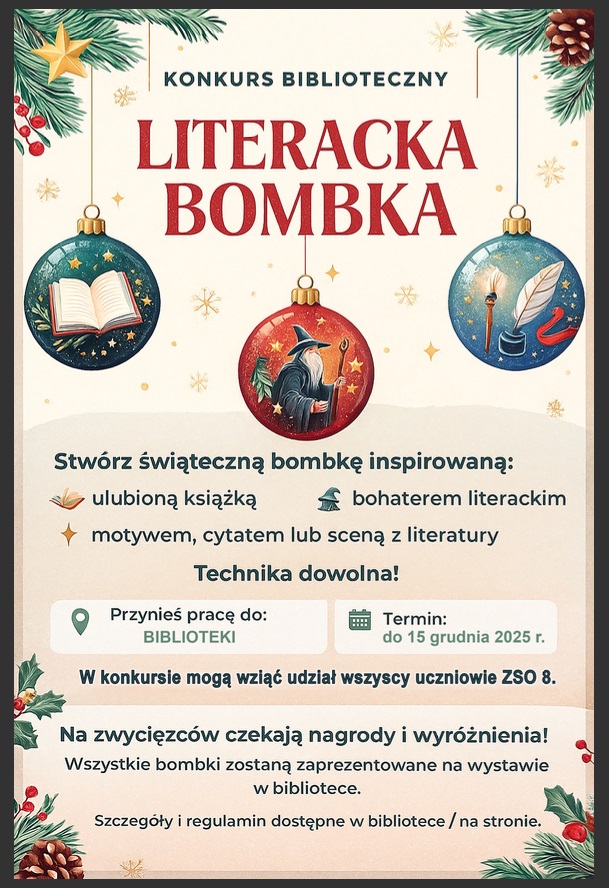 KONKURS BIBLIOTECZNY

LITERACKA BOMBKA

Stwórz świąteczną bombkę inspirowaną:

ulubioną książką

bohaterem literackim

motywem, cytatem lub sceną z literatury

Technika dowolna!

Przynieś pracę do:
BIBLIOTEKI

Termin:
do 15 grudnia 2025 r.

W konkursie mogą wziąć udział wszyscy uczniowie ZSO 8.

Na zwycięzców czekają nagrody i wyróżnienia!

Wszystkie bombki zostaną zaprezentowane na wystawie w bibliotece.

Szczegóły i regulamin dostępne w bibliotece / na stronie.